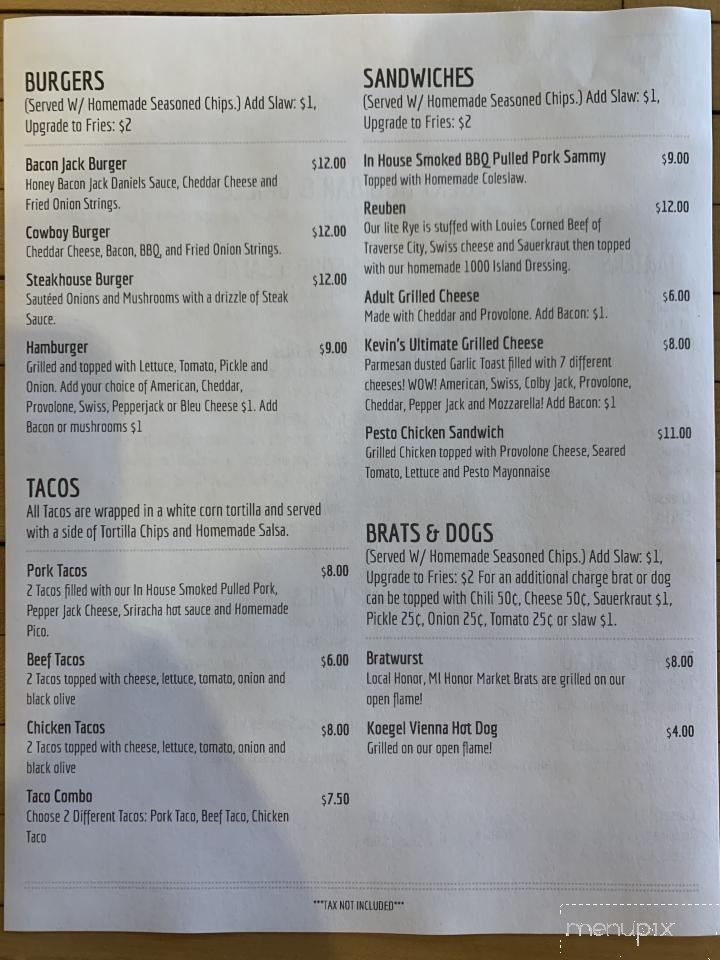 BURGERS
(Served W/ Homemade Seasoned Chips.) Add Slaw: $1, Upgrade to Fries: $2

Bacon Jack Burger $12.00
Honey Bacon Jack Daniels Sauce, Cheddar Cheese and Fried Onion Strings.

Cowboy Burger $12.00
Cheddar Cheese, Bacon, BBQ, and Fried Onion Strings.

Steakhouse Burger $12.00
Sautéed Onions and Mushrooms with a drizzle of Steak Sauce.

Hamburger $9.00
Grilled and topped with Lettuce, Tomato, Pickle and Onion. Add your choice of American, Cheddar, Provolone, Swiss, Pepperjack or Bleu Cheese $1. Add Bacon or mushrooms $1

TACOS
All Tacos are wrapped in a white corn tortilla and served with a side of Tortilla Chips and Homemade Salsa.

Pork Tacos $8.00
2 Tacos filled with our In House Smoked Pulled Pork, Pepper Jack Cheese, Sriracha hot sauce and Homemade Pico.

Beef Tacos $6.00
2 Tacos topped with cheese, lettuce, tomato, onion and black olive

Chicken Tacos $8.00
2 Tacos topped with cheese, lettuce, tomato, onion and black olive

Taco Combo $7.50
Choose 2 Different Tacos: Pork Taco, Beef Taco, Chicken Taco

SANDWICHES
(Served W/ Homemade Seasoned Chips.) Add Slaw: $1, Upgrade to Fries: $2

In House Smoked BBQ Pulled Pork Sammy $9.00
Topped with Homemade Coleslaw.

Reuben $12.00
Our lite Rye is stuffed with Louies Corned Beef of Traverse City, Swiss cheese and Sauerkraut then topped with our homemade 1000 Island Dressing.

Adult Grilled Cheese $6.00
Made with Cheddar and Provolone. Add Bacon: $1.

Kevin's Ultimate Grilled Cheese $8.00
Parmesan dusted Garlic Toast filled with 7 different cheeses! WOW! American, Swiss, Colby Jack, Provolone, Cheddar, Pepper Jack and Mozzarella! Add Bacon: $1

Pesto Chicken Sandwich $11.00
Grilled Chicken topped with Provolone Cheese, Seared Tomato, Lettuce and Pesto Mayonnaise

BRATS & DOGS
(Served W/ Homemade Seasoned Chips.) Add Slaw: $1, Upgrade to Fries: $2 For an additional charge brat or dog can be topped with Chili 50¢, Cheese 50¢, Sauerkraut $1, Pickle 25¢, Onion 25¢, Tomato 25¢ or slaw $1.

Bratwurst $8.00
Local Honor, MI Honor Market Brats are grilled on our open flame!

Koegel Vienna Hot Dog $4.00
Grilled on our open flame!

***TAX NOT INCLUDED***

menupix